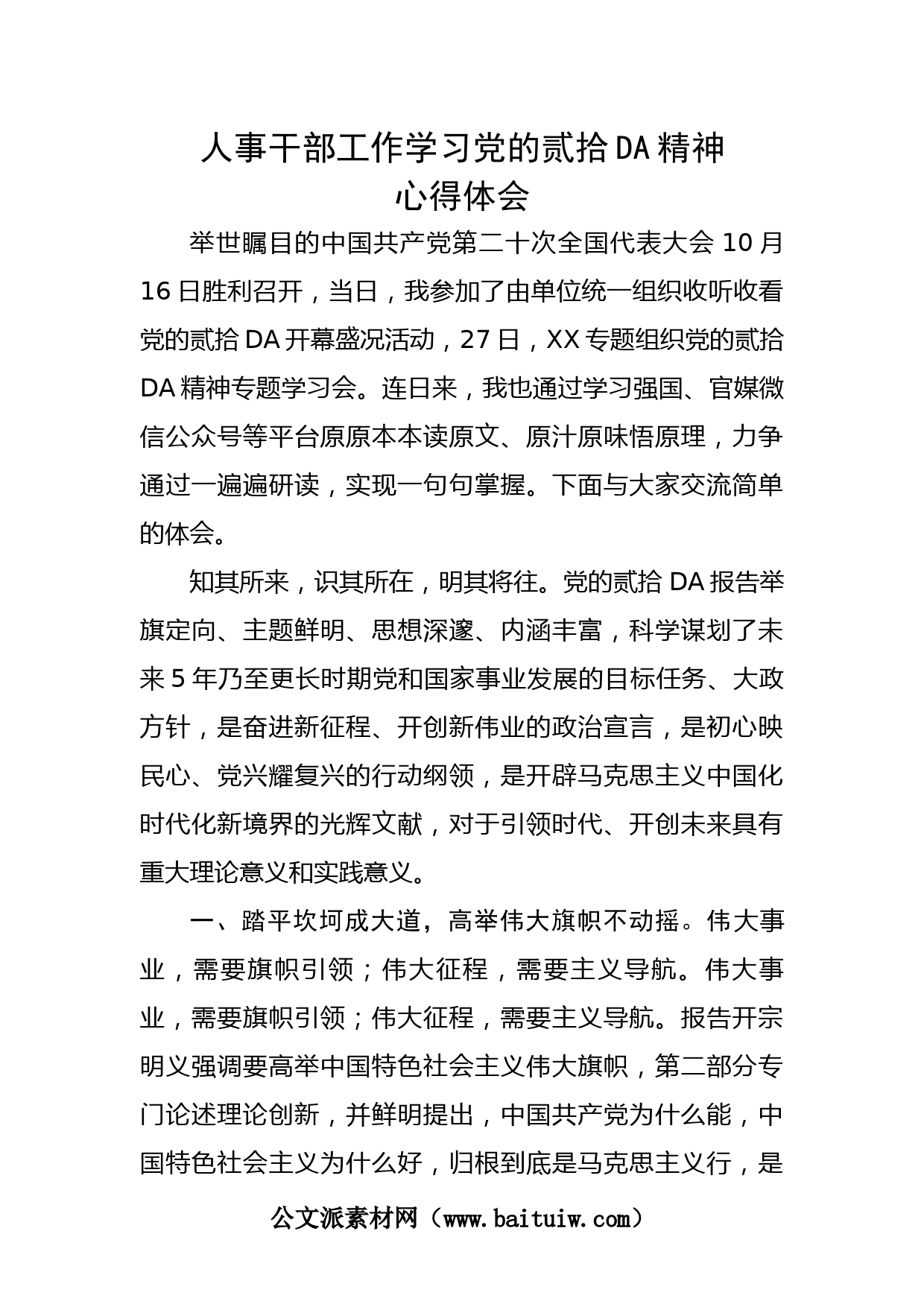 人事干部工作学习党的贰拾DA精神心得体会

举世瞩目的中国共产党第二十次全国代表大会10月16日胜利召开，当日，我参加了由单位统一组织收听收看党的贰拾DA开幕盛况活动，27日，XX专题组织党的贰拾DA精神专题学习会。连日来，我也通过学习强国、官媒微信公众号等平台原原本本读原文、原汁原味悟原理，力争通过一遍遍研读，实现一句句掌握。下面与大家交流简单的体会。

知其所来，识其所在，明其将往。党的贰拾DA报告举旗定向、主题鲜明、思想深邃、内涵丰富，科学谋划了未来5年乃至更长时期党和国家事业发展的目标任务、大政方针，是奋进新征程、开创新伟业的政治宣言，是初心映民心、党兴耀复兴的行动纲领，是开辟马克思主义中国化时代化新境界的光辉文献，对于引领时代、开创未来具有重大理论意义和实践意义。

一、踏平坎坷成大道，高举伟大旗帜不动摇。伟大事业，需要旗帜引领；伟大征程，需要主义导航。伟大事业，需要旗帜引领；伟大征程，需要主义导航。报告开宗明义强调要高举中国特色社会主义伟大旗帜，第二部分专门论述理论创新，并鲜明提出，中国共产党为什么能，中国特色社会主义为什么好，归根到底是马克思主义行，是

公文派素材网（www.baituiw.com）